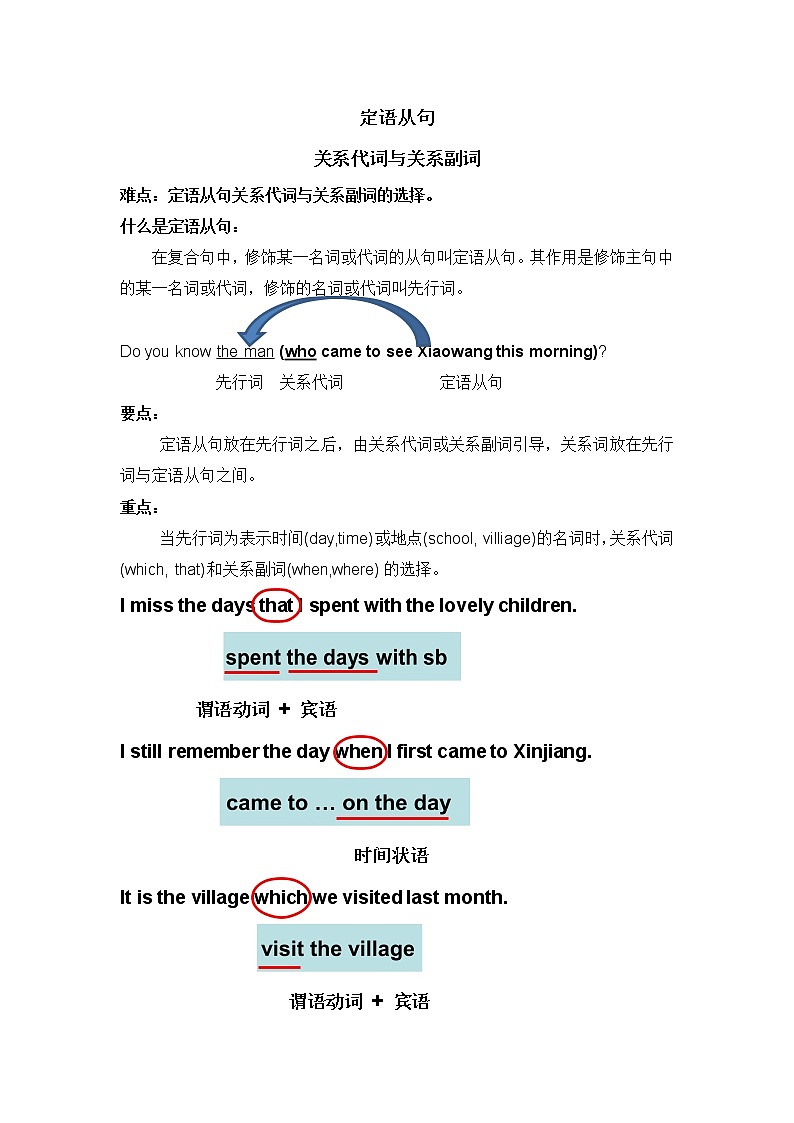 定语从句

关系代词与关系副词

难点：定语从句关系代词与关系副词的选择。

什么是定语从句：

在复合句中，修饰某一名词或代词的从句叫定语从句。其作用是修饰主句中的某一名词或代词，修饰的名词或代词叫先行词。

Do you know the man (who came to see Xiaowang this morning)?

先行词 关系代词 定语从句

要点：

定语从句放在先行词之后，由关系代词或关系副词引导，关系词放在先行词与定语从句之间。

重点：

当先行词为表示时间(day,time)或地点(school, villiage)的名词时，关系代词(which, that)和关系副词(when,where) 的选择。

I miss the days that I spent with the lovely children.

spent the days with sb

谓语动词 + 宾语

I still remember the day when I first came to Xinjiang.

came to … on the day

时间状语

It is the village which we visited last month.

visit the village

谓语动词 + 宾语